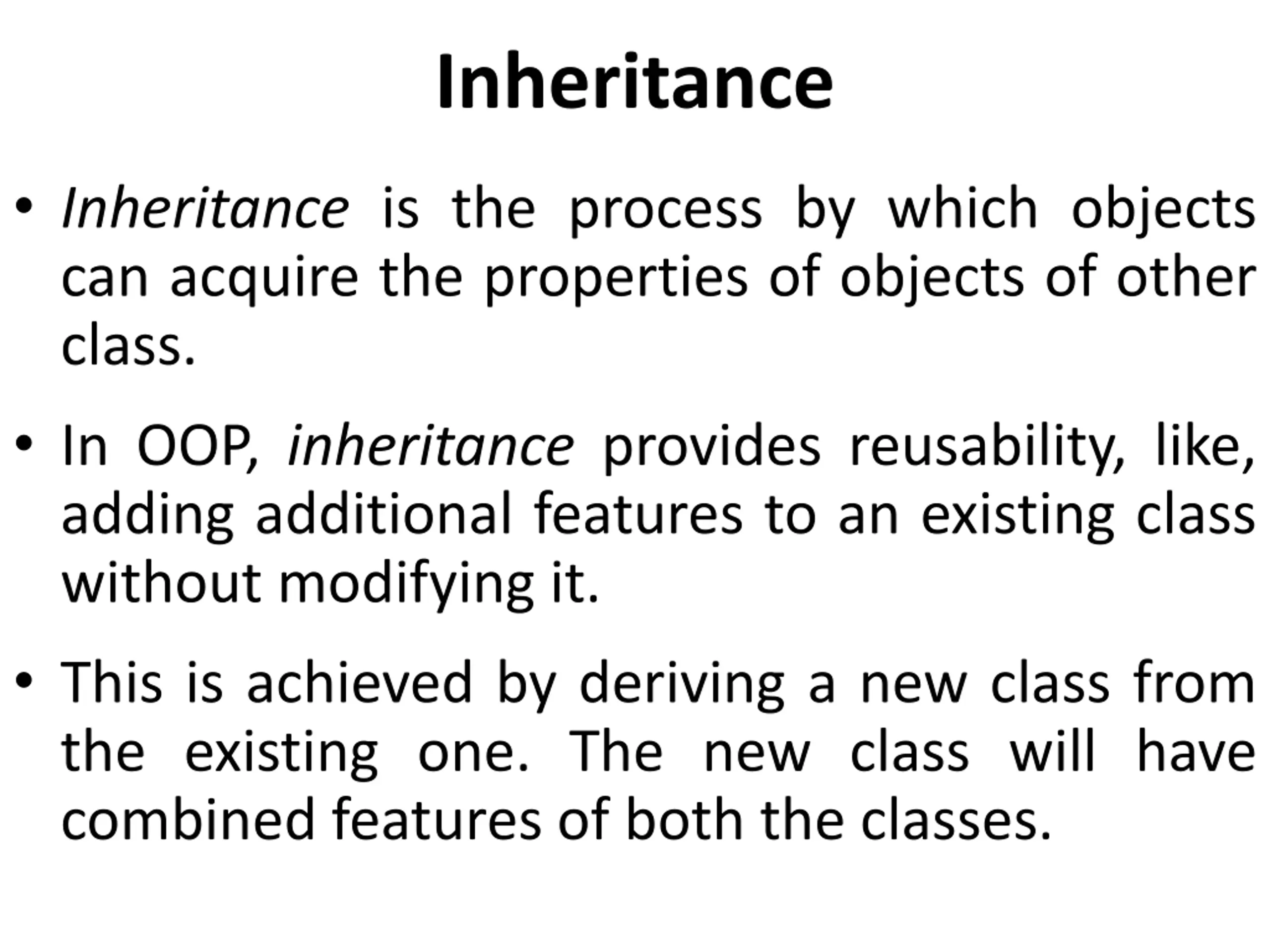 Inheritance

• Inheritance is the process by which objects can acquire the properties of objects of other class.

• In OOP, inheritance provides reusability, like, adding additional features to an existing class without modifying it.

• This is achieved by deriving a new class from the existing one. The new class will have combined features of both the classes.